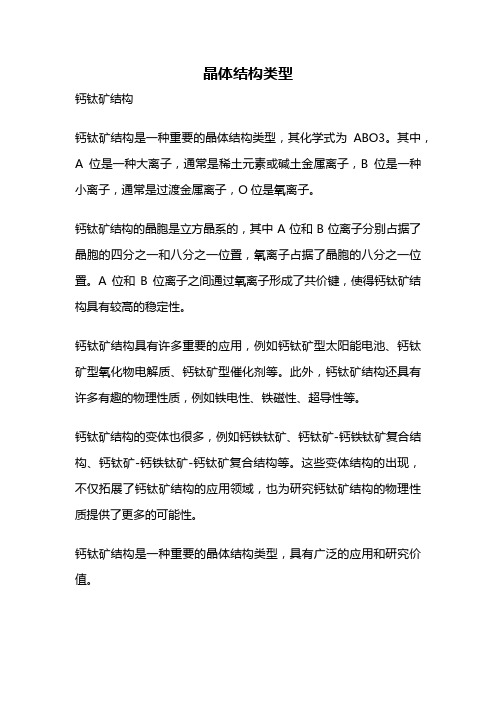 晶体结构类型

钙钛矿结构

钙钛矿结构是一种重要的晶体结构类型，其化学式为 ABO3。其中，A 位是一种大离子，通常是稀土元素或碱土金属离子，B 位是一种小离子，通常是过渡金属离子，O 位是氧离子。

钙钛矿结构的晶胞是立方晶系的，其中 A 位和 B 位离子分别占据了晶胞的四分之一和八分之一位置，氧离子占据了晶胞的八分之一位置。A 位和 B 位离子之间通过氧离子形成了共价键，使得钙钛矿结构具有较高的稳定性。

钙钛矿结构具有许多重要的应用，例如钙钛矿型太阳能电池、钙钛矿型氧化物电解质、钙钛矿型催化剂等。此外，钙钛矿结构还具有许多有趣的物理性质，例如铁电性、铁磁性、超导性等。

钙钛矿结构的变体也很多，例如钙铁钛矿、钙钛矿-钙铁钛矿复合结构、钙钛矿-钙铁钛矿-钙钛矿复合结构等。这些变体结构的出现，不仅拓展了钙钛矿结构的应用领域，也为研究钙钛矿结构的物理性质提供了更多的可能性。

钙钛矿结构是一种重要的晶体结构类型，具有广泛的应用和研究价值。